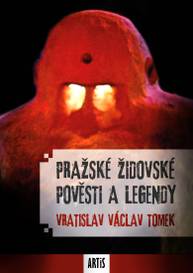 PRAŽSKÉ ŽIDOVSKÉ POVĚSTI A LEGENDY

VRATISLAV VÁCLAV TOMEK

ARTIS